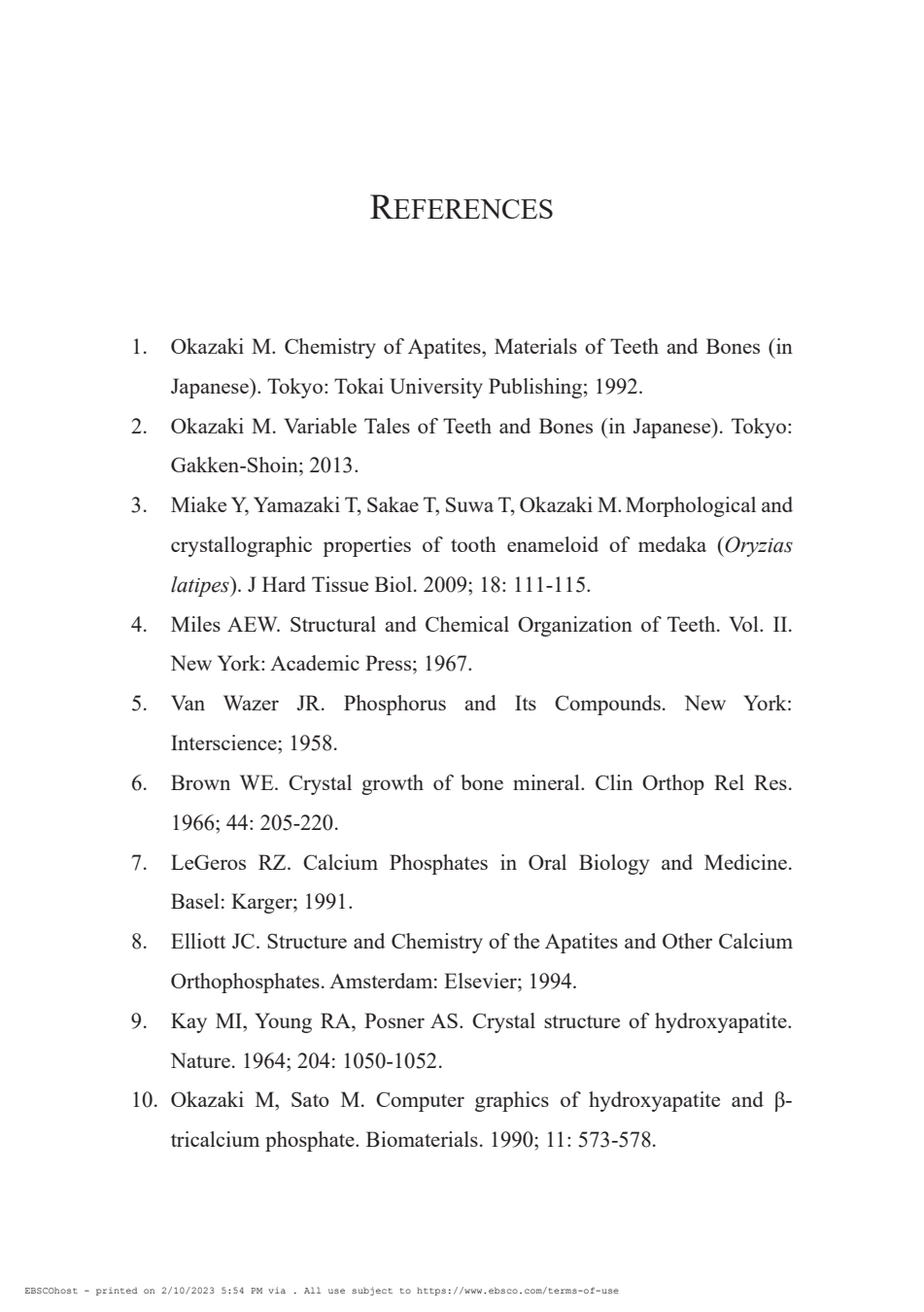 REFERENCES

1. Okazaki M. Chemistry of Apatites, Materials of Teeth and Bones (in Japanese). Tokyo: Tokai University Publishing; 1992.
2. Okazaki M. Variable Tales of Teeth and Bones (in Japanese). Tokyo: Gakken-Shoin; 2013.
3. Miake Y, Yamazaki T, Sakae T, Suwa T, Okazaki M. Morphological and crystallographic properties of tooth enameloid of medaka (Oryzias latipes). J Hard Tissue Biol. 2009; 18: 111-115.
4. Miles AEW. Structural and Chemical Organization of Teeth. Vol. II. New York: Academic Press; 1967.
5. Van Wazer JR. Phosphorus and Its Compounds. New York: Interscience; 1958.
6. Brown WE. Crystal growth of bone mineral. Clin Orthop Rel Res. 1966; 44: 205-220.
7. LeGeros RZ. Calcium Phosphates in Oral Biology and Medicine. Basel: Karger; 1991.
8. Elliott JC. Structure and Chemistry of the Apatites and Other Calcium Orthophosphates. Amsterdam: Elsevier; 1994.
9. Kay MI, Young RA, Posner AS. Crystal structure of hydroxyapatite. Nature. 1964; 204: 1050-1052.
10. Okazaki M, Sato M. Computer graphics of hydroxyapatite and β-tricalcium phosphate. Biomaterials. 1990; 11: 573-578.

EBSCOhost - printed on 2/10/2023 5:54 PM via . All use subject to https://www.ebsco.com/terms-of-use